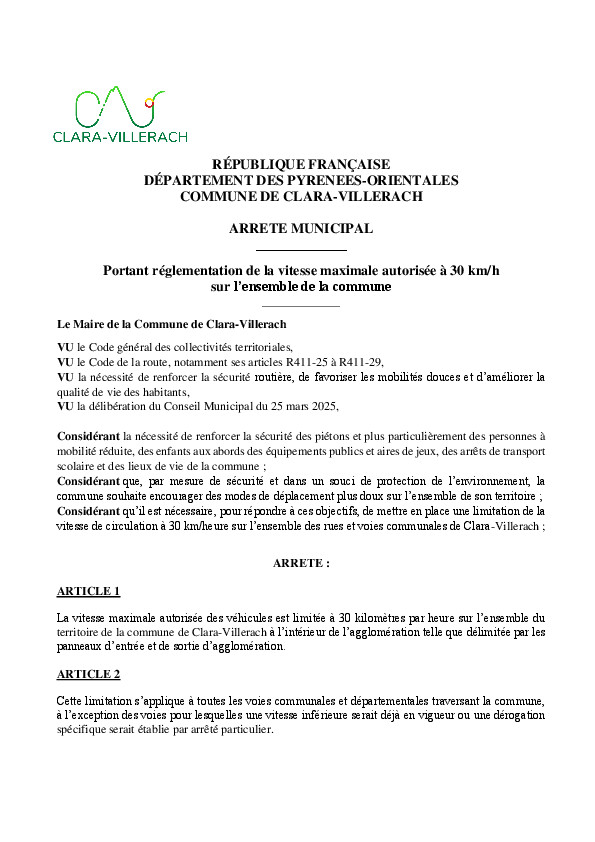 CLARA-VILLERACH

RÉPUBLIQUE FRANÇAISE
DÉPARTEMENT DES PYRENEES-ORIENTALES
COMMUNE DE CLARA-VILLERACH

ARRETE MUNICIPAL

Portant réglementation de la vitesse maximale autorisée à 30 km/h sur l'ensemble de la commune

Le Maire de la Commune de Clara-Villerach

VU le Code général des collectivités territoriales,
VU le Code de la route, notamment ses articles R411-25 à R411-29,
VU la nécessité de renforcer la sécurité routière, de favoriser les mobilités douces et d'améliorer la qualité de vie des habitants,
VU la délibération du Conseil Municipal du 25 mars 2025,

Considérant la nécessité de renforcer la sécurité des piétons et plus particulièrement des personnes à mobilité réduite, des enfants aux abords des équipements publics et aires de jeux, des arrêts de transport scolaire et des lieux de vie de la commune ;
Considérant que, par mesure de sécurité et dans un souci de protection de l'environnement, la commune souhaite encourager des modes de déplacement plus doux sur l'ensemble de son territoire ;
Considérant qu'il est nécessaire, pour répondre à ces objectifs, de mettre en place une limitation de la vitesse de circulation à 30 km/heure sur l'ensemble des rues et voies communales de Clara-Villerach ;

ARRETE :

ARTICLE 1

La vitesse maximale autorisée des véhicules est limitée à 30 kilomètres par heure sur l'ensemble du territoire de la commune de Clara-Villerach à l'intérieur de l'agglomération telle que délimitée par les panneaux d'entrée et de sortie d'agglomération.

ARTICLE 2

Cette limitation s'applique à toutes les voies communales et départementales traversant la commune, à l'exception des voies pour lesquelles une vitesse inférieure serait déjà en vigueur ou une dérogation spécifique serait établie par arrêté particulier.